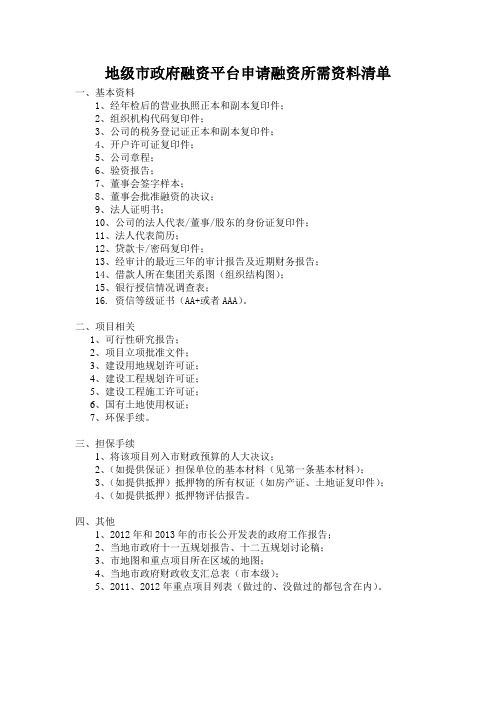 地级市政府融资平台申请融资所需资料清单

一、基本资料
1、经年检后的营业执照正本和副本复印件；
2、组织机构代码复印件；
3、公司的税务登记证正本和副本复印件；
4、开户许可证复印件；
5、公司章程；
6、验资报告；
7、董事会签字样本；
8、董事会批准融资的决议；
9、法人证明书；
10、公司的法人代表/董事/股东的身份证复印件；
11、法人代表简历；
12、贷款卡/密码复印件；
13、经审计的最近三年的审计报告及近期财务报告；
14、借款人所在集团关系图（组织结构图）；
15、银行授信情况调查表；
16. 资信等级证书（AA+或者 AAA）。

二、项目相关
1、可行性研究报告；
2、项目立项批准文件；
3、建设用地规划许可证；
4、建设工程规划许可证；
5、建设工程施工许可证；
6、国有土地使用权证；
7、环保手续。

三、担保手续
1、将该项目列入市财政预算的人大决议；
2、（如提供保证）担保单位的基本材料（见第一条基本材料）；
3、（如提供抵押）抵押物的所有权证（如房产证、土地证复印件）；
4、（如提供抵押）抵押物评估报告。

四、其他
1、2012 年和 2013 年的市长公开发表的政府工作报告；
2、当地市政府十一五规划报告、十二五规划讨论稿；
3、市地图和重点项目所在区域的地图；
4、当地市政府财政收支汇总表（市本级）；
5、2011、2012 年重点项目列表（做过的、没做过的都包含在内）。